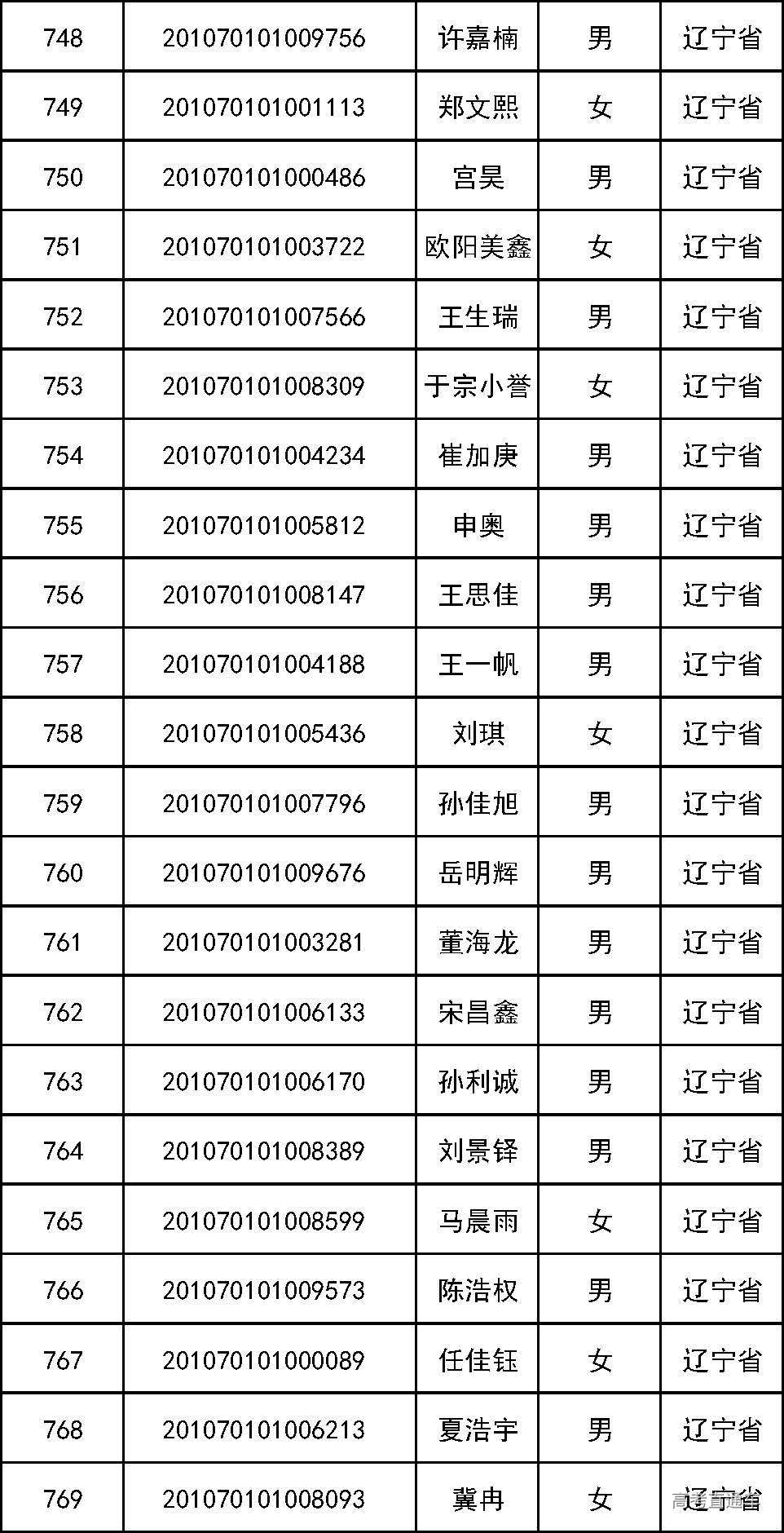 | 748 | 201070101009756 | 许嘉楠 | 男 | 辽宁省 |
|---|---|---|---|---|
| 749 | 201070101001113 | 郑文熙 | 女 | 辽宁省 |
| 750 | 201070101000486 | 宫昊 | 男 | 辽宁省 |
| 751 | 201070101003722 | 欧阳美鑫 | 女 | 辽宁省 |
| 752 | 201070101007566 | 王生瑞 | 男 | 辽宁省 |
| 753 | 201070101008309 | 于宗小誉 | 女 | 辽宁省 |
| 754 | 201070101004234 | 崔加庚 | 男 | 辽宁省 |
| 755 | 201070101005812 | 申奥 | 男 | 辽宁省 |
| 756 | 201070101008147 | 王思佳 | 男 | 辽宁省 |
| 757 | 201070101004188 | 王一帆 | 男 | 辽宁省 |
| 758 | 201070101005436 | 刘琪 | 女 | 辽宁省 |
| 759 | 201070101007796 | 孙佳旭 | 男 | 辽宁省 |
| 760 | 201070101009676 | 岳明辉 | 男 | 辽宁省 |
| 761 | 201070101003281 | 董海龙 | 男 | 辽宁省 |
| 762 | 201070101006133 | 宋昌鑫 | 男 | 辽宁省 |
| 763 | 201070101006170 | 孙利诚 | 男 | 辽宁省 |
| 764 | 201070101008389 | 刘景铎 | 男 | 辽宁省 |
| 765 | 201070101008599 | 马晨雨 | 女 | 辽宁省 |
| 766 | 201070101009573 | 陈浩权 | 男 | 辽宁省 |
| 767 | 201070101000089 | 任佳钰 | 女 | 辽宁省 |
| 768 | 201070101006213 | 夏浩宇 | 男 | 辽宁省 |
| 769 | 201070101008093 | 冀冉 | 女 | 辽宁省 |

高考直通车